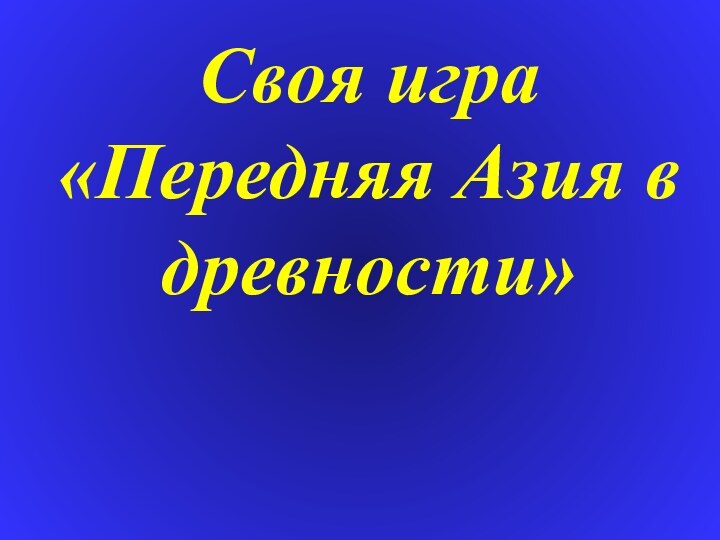 Своя игра «Передняя Азия в древности»